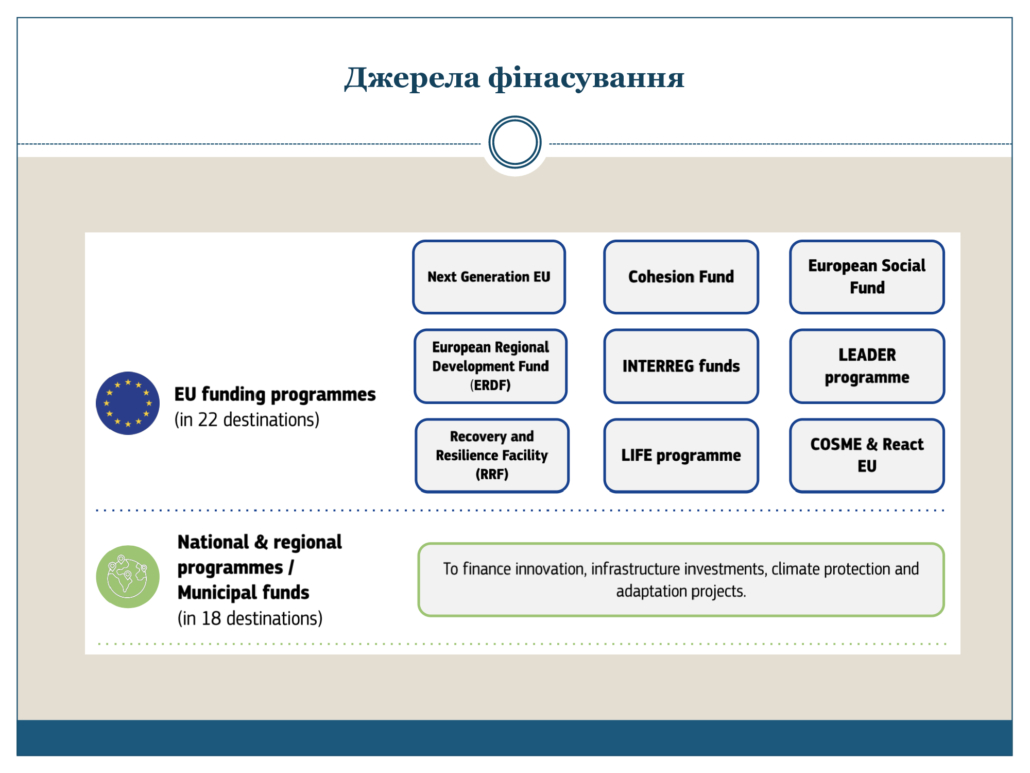 Джерела фінасування

EU funding programmes
(in 22 destinations)

Next Generation EU

Cohesion Fund

European Social Fund

European Regional Development Fund (ERDF)

INTERREG funds

LEADER programme

Recovery and Resilience Facility (RRF)

LIFE programme

COSME & React EU

National & regional programmes / Municipal funds
(in 18 destinations)

To finance innovation, infrastructure investments, climate protection and adaptation projects.